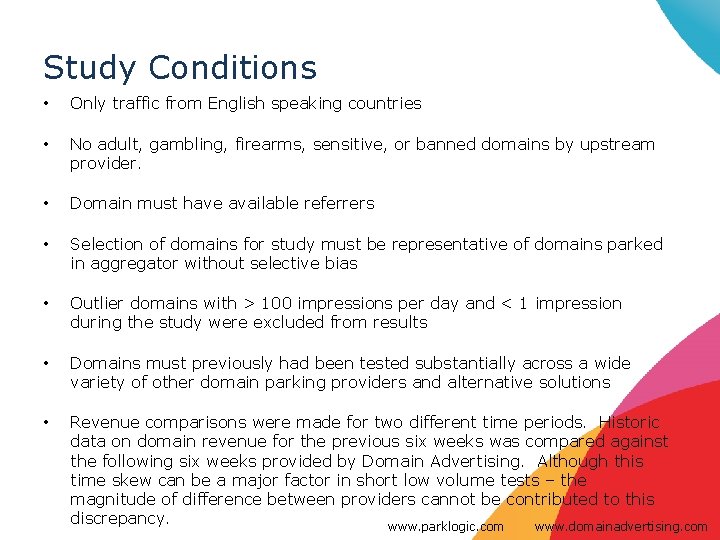 Study Conditions

• Only traffic from English speaking countries

• No adult, gambling, firearms, sensitive, or banned domains by upstream provider.

• Domain must have available referrers

• Selection of domains for study must be representative of domains parked in aggregator without selective bias

• Outlier domains with > 100 impressions per day and < 1 impression during the study were excluded from results

• Domains must previously had been tested substantially across a wide variety of other domain parking providers and alternative solutions

• Revenue comparisons were made for two different time periods. Historic data on domain revenue for the previous six weeks was compared against the following six weeks provided by Domain Advertising. Although this time skew can be a major factor in short low volume tests – the magnitude of difference between providers cannot be contributed to this discrepancy.

www.parklogic.com www.domainadvertising.com